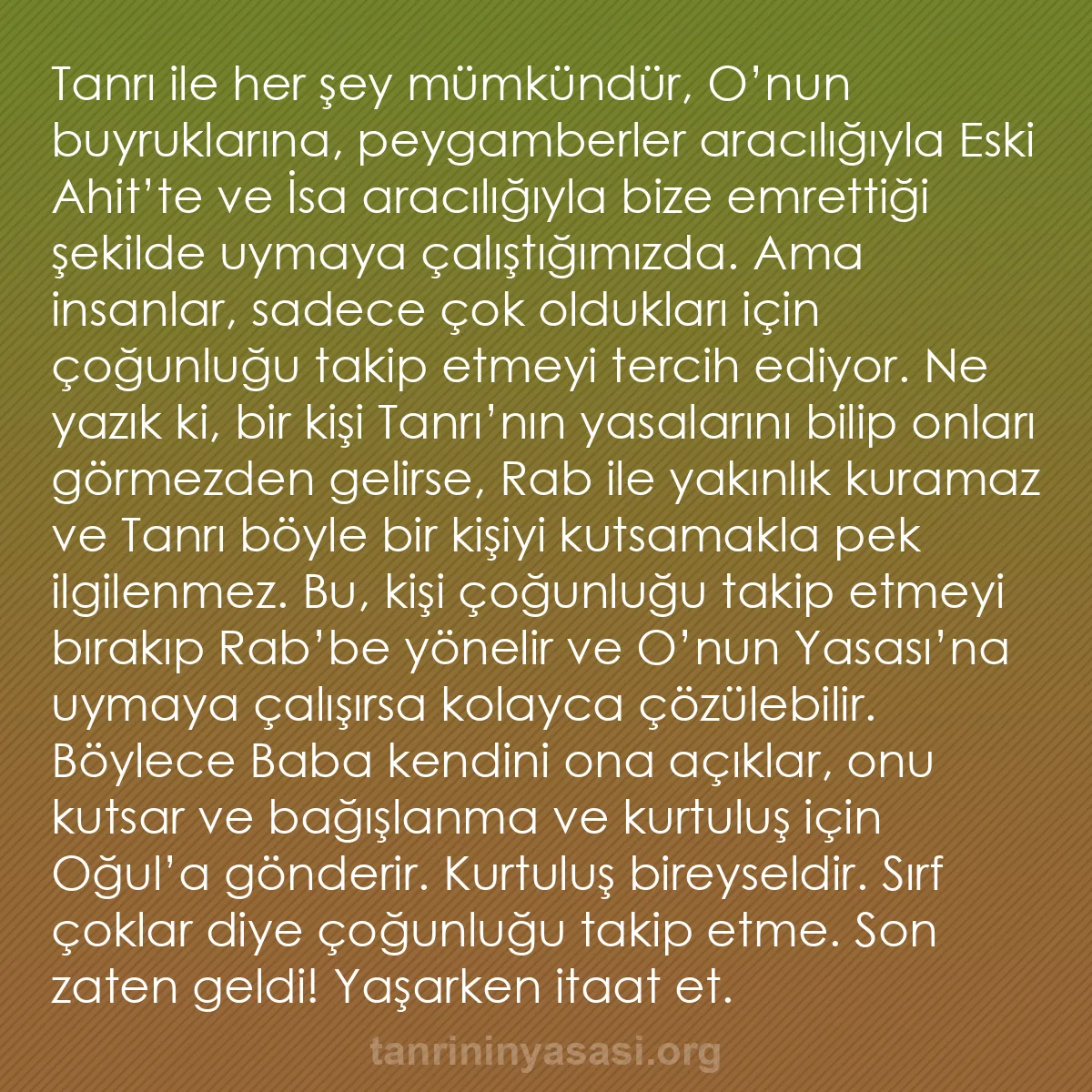 Tanrı ile her şey mümkündür, O'nun buyruklarına, peygamberler aracılığıyla Eski Ahit'te ve İsa aracılığıyla bize emrettiği şekilde uymaya çalıştığımızda. Ama insanlar, sadece çok oldukları için çoğunluğu takip etmeyi tercih ediyor. Ne yazık ki, bir kişi Tanrı'nın yasalarını bilip onları görmezden gelirse, Rab ile yakınlık kuramaz ve Tanrı böyle bir kişiyi kutsamakla pek ilgilenmez. Bu, kişi çoğunluğu takip etmeyi bırakıp Rab'be yönelir ve O'nun Yasası'na uymaya çalışırsa kolayca çözülebilir. Böylece Baba kendini ona açıklar, onu kutsar ve bağışlanma ve kurtuluş için Oğul'a gönderir. Kurtuluş bireyseldir. Sırf çoklar diye çoğunluğu takip etme. Son zaten geldi! Yaşarken itaat et.

tanrininyasasi.org